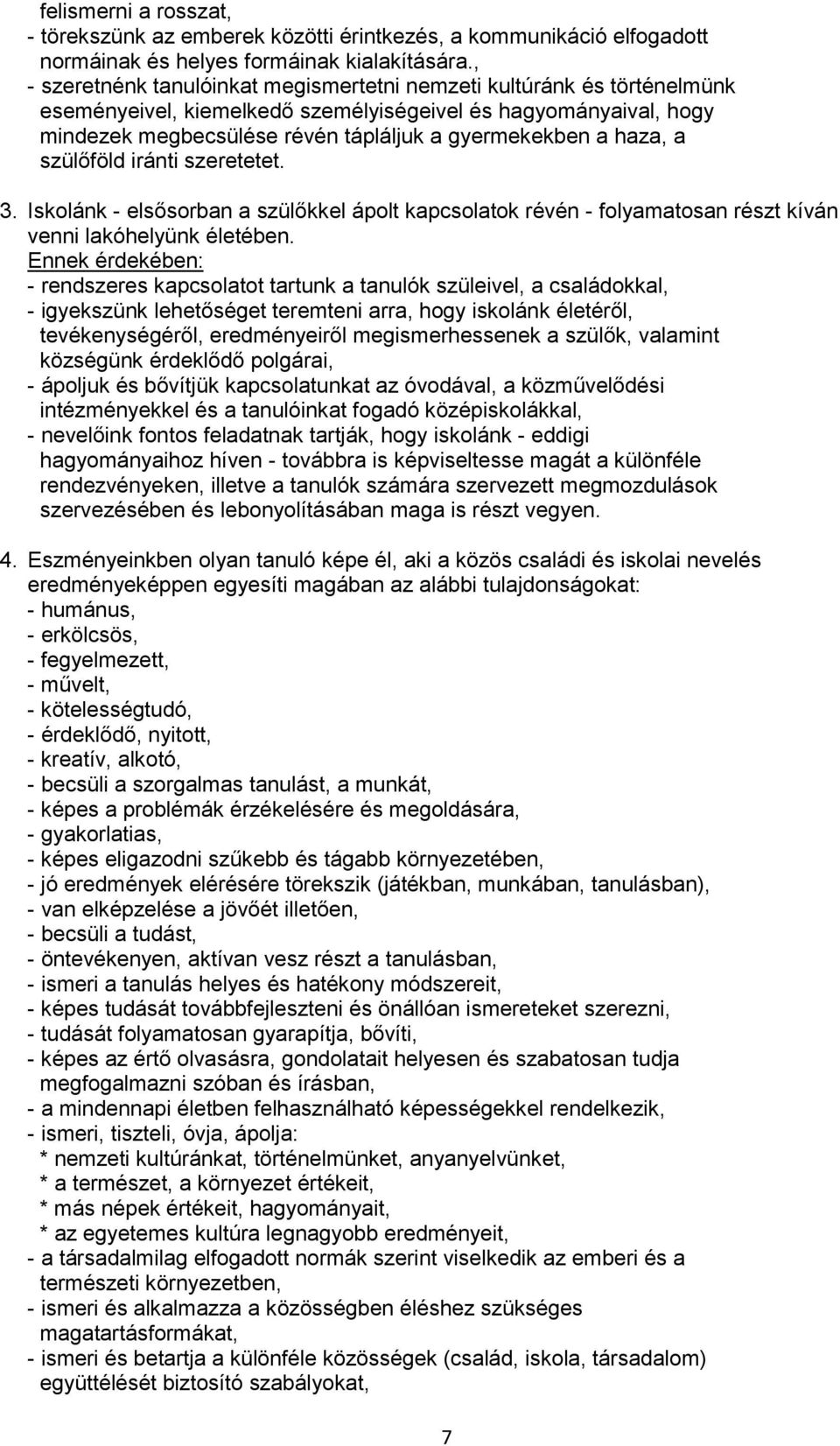 felismerni a rosszat,
- törekszünk az emberek közötti érintkezés, a kommunikáció elfogadott normáinak és helyes formáinak kialakítására.,
- szeretnénk tanulóinkat megismertetni nemzeti kultúránk és történelmünk eseményeivel, kiemelkedő személyiségeivel és hagyományaival, hogy mindezek megbecsülése révén tápláljuk a gyermekekben a haza, a szülőföld iránti szeretetet.

3. Iskolánk - elsősorban a szülőkkel ápolt kapcsolatok révén - folyamatosan részt kíván venni lakóhelyünk életében.
Ennek érdekében:
- rendszeres kapcsolatot tartunk a tanulók szüleivel, a családokkal,
- igyekszünk lehetőséget teremteni arra, hogy iskolánk életéről, tevékenységéről, eredményeiről megismerhessenek a szülők, valamint községünk érdeklődő polgárai,
- ápoljuk és bővítjük kapcsolatunkat az óvodával, a közművelődési intézményekkel és a tanulóinkat fogadó középiskolákkal,
- nevelőink fontos feladatnak tartják, hogy iskolánk - eddigi hagyományaihoz híven - továbbra is képviseltesse magát a különféle rendezvényeken, illetve a tanulók számára szervezett megmozdulások szervezésében és lebonyolításában maga is részt vegyen.

4. Eszményeinkben olyan tanuló képe él, aki a közös családi és iskolai nevelés eredményeképpen egyesíti magában az alábbi tulajdonságokat:
- humánus,
- erkölcsös,
- fegyelmezett,
- művelt,
- kötelességtudó,
- érdeklődő, nyitott,
- kreatív, alkotó,
- becsüli a szorgalmas tanulást, a munkát,
- képes a problémák érzékelésére és megoldására,
- gyakorlatias,
- képes eligazodni szűkebb és tágabb környezetében,
- jó eredmények elérésére törekszik (játékban, munkában, tanulásban),
- van elképzelése a jövőét illetően,
- becsüli a tudást,
- öntevékenyen, aktívan vesz részt a tanulásban,
- ismeri a tanulás helyes és hatékony módszereit,
- képes tudását továbbfejleszteni és önállóan ismereteket szerezni,
- tudását folyamatosan gyarapítja, bővíti,
- képes az értő olvasásra, gondolatait helyesen és szabatosan tudja megfogalmazni szóban és írásban,
- a mindennapi életben felhasználható képességekkel rendelkezik,
- ismeri, tiszteli, óvja, ápolja:
* nemzeti kultúránkat, történelmünket, anyanyelvünket,
* a természet, a környezet értékeit,
* más népek értékeit, hagyományait,
* az egyetemes kultúra legnagyobb eredményeit,
- a társadalmilag elfogadott normák szerint viselkedik az emberi és a természeti környezetben,
- ismeri és alkalmazza a közösségben éléshez szükséges magatartásformákat,
- ismeri és betartja a különféle közösségek (család, iskola, társadalom) együttélését biztosító szabályokat,

7